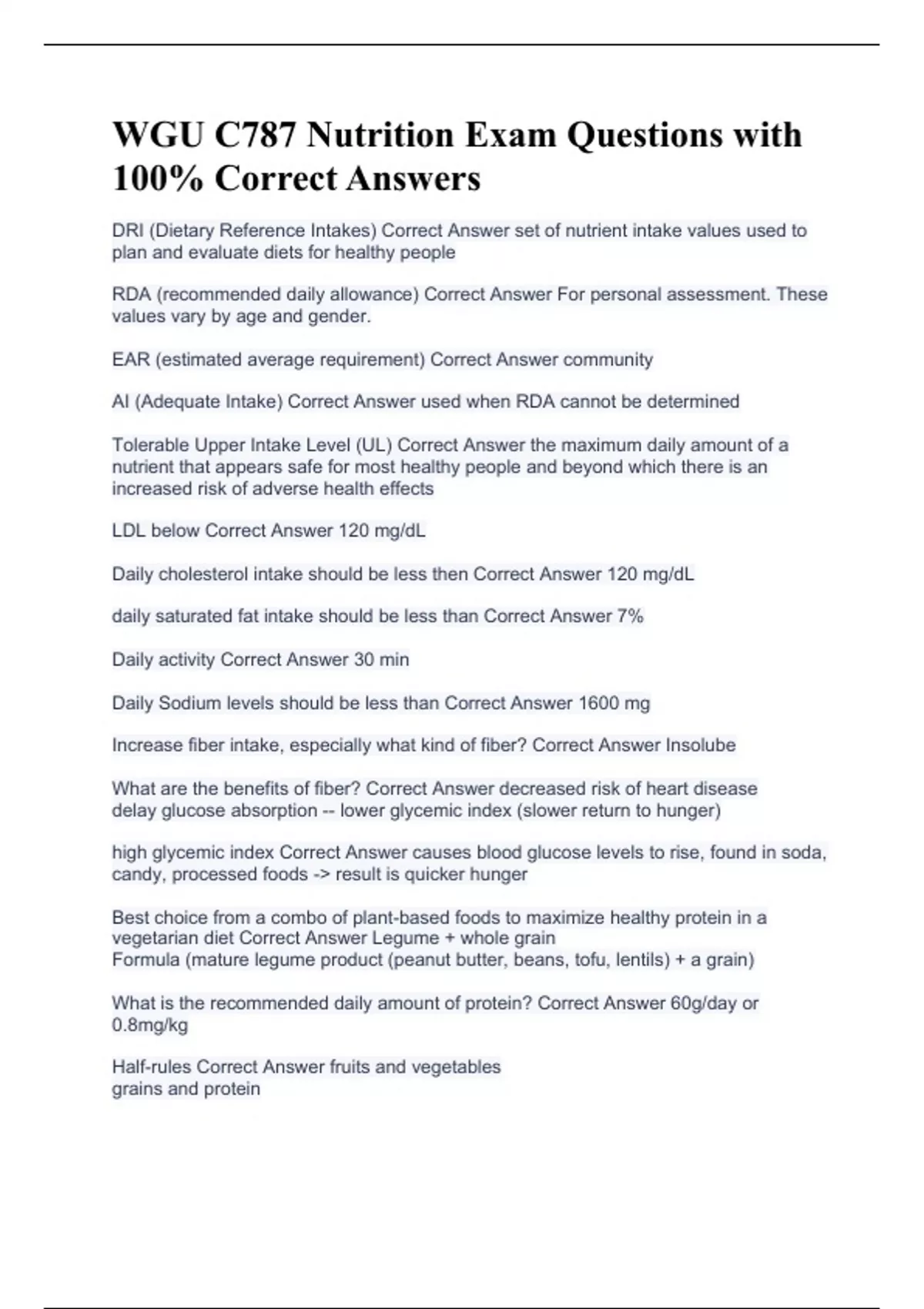 WGU C787 Nutrition Exam Questions with 100% Correct Answers

DRI (Dietary Reference Intakes) Correct Answer set of nutrient intake values used to plan and evaluate diets for healthy people

RDA (recommended daily allowance) Correct Answer For personal assessment. These values vary by age and gender.

EAR (estimated average requirement) Correct Answer community

AI (Adequate Intake) Correct Answer used when RDA cannot be determined

Tolerable Upper Intake Level (UL) Correct Answer the maximum daily amount of a nutrient that appears safe for most healthy people and beyond which there is an increased risk of adverse health effects

LDL below Correct Answer 120 mg/dL

Daily cholesterol intake should be less then Correct Answer 120 mg/dL

daily saturated fat intake should be less than Correct Answer 7%

Daily activity Correct Answer 30 min

Daily Sodium levels should be less than Correct Answer 1600 mg

Increase fiber intake, especially what kind of fiber? Correct Answer Insolube

What are the benefits of fiber? Correct Answer decreased risk of heart disease
delay glucose absorption -- lower glycemic index (slower return to hunger)

high glycemic index Correct Answer causes blood glucose levels to rise, found in soda, candy, processed foods -> result is quicker hunger

Best choice from a combo of plant-based foods to maximize healthy protein in a vegetarian diet Correct Answer Legume + whole grain
Formula (mature legume product (peanut butter, beans, tofu, lentils) + a grain)

What is the recommended daily amount of protein? Correct Answer 60g/day or 0.8mg/kg

Half-rules Correct Answer fruits and vegetables
grains and protein